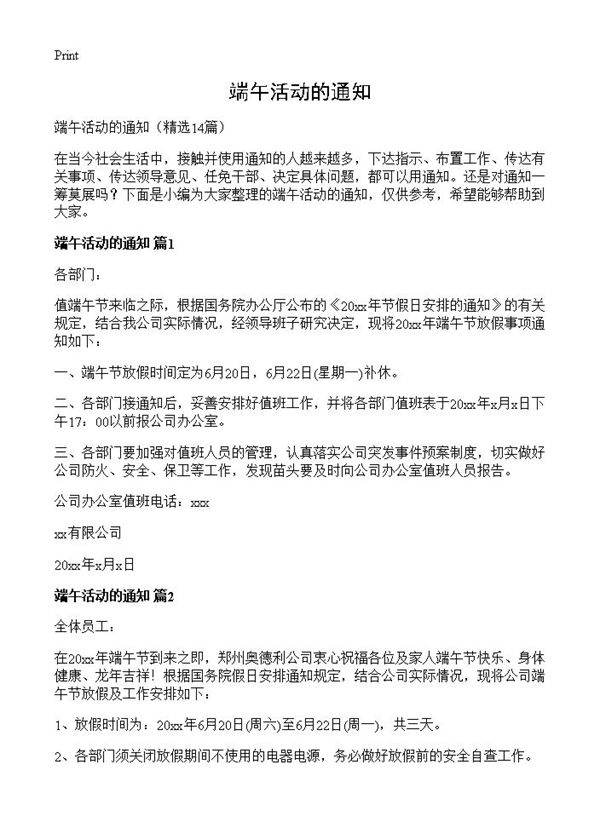 Print

端午活动的通知

端午活动的通知（精选14篇）

在当今社会生活中，接触并使用通知的人越来越多，下达指示、布置工作、传达有关事项、传达领导意见、任免干部、决定具体问题，都可以用通知。还是对通知一筹莫展吗？下面是小编为大家整理的端午活动的通知，仅供参考，希望能够帮助到大家。

端午活动的通知 篇1

各部门：

值端午节来临之际，根据国务院办公厅公布的《20xx年节假日安排的通知》的有关规定，结合我公司实际情况，经领导班子研究决定，现将20xx年端午节放假事项通知如下：

一、端午节放假时间定为6月20日，6月22日(星期一)补休。

二、各部门接通知后，妥善安排好值班工作，并将各部门值班表于20xx年x月x日下午17：00以前报公司办公室。

三、各部门要加强对值班人员的管理，认真落实公司突发事件预案制度，切实做好公司防火、安全、保卫等工作，发现苗头要及时向公司办公室值班人员报告。

公司办公室值班电话：xxx

xx有限公司

20xx年x月x日

端午活动的通知 篇2

全体员工：

在20xx年端午节到来之即，郑州奥德利公司衷心祝福各位及家人端午节快乐、身体健康、龙年吉祥！根据国务院假日安排通知规定，结合公司实际情况，现将公司端午节放假及工作安排如下：

1、放假时间为：20xx年6月20日(周六)至6月22日(周一)，共三天。

2、各部门须关闭放假期间不使用的电器电源，务必做好放假前的安全自查工作。